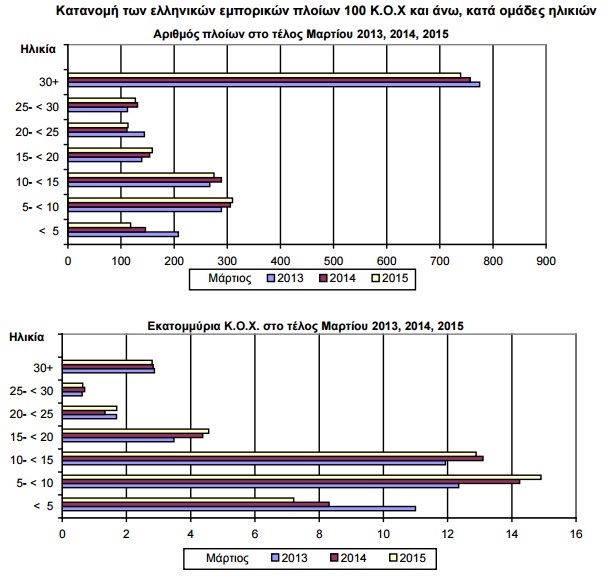 Κατανομή των ελληνικών εμπορικών πλοίων 100 Κ.Ο.Χ και άνω, κατά ομάδες ηλικιών

Αριθμός πλοίων στο τέλος Μαρτίου 2013, 2014, 2015

Ηλικία

30+

25- < 30

20- < 25

15- < 20

10- < 15

5- < 10

< 5

0 100 200 300 400 500 600 700 800 900

Μάρτιος 2013 2014 2015

Εκατομμύρια Κ.Ο.Χ. στο τέλος Μαρτίου 2013, 2014, 2015

Ηλικία

30+

25- < 30

20- < 25

15- < 20

10- < 15

5- < 10

< 5

0 2 4 6 8 10 12 14 16

Μάρτιος 2013 2014 2015